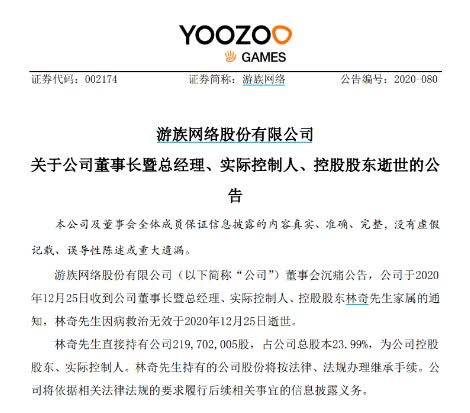 YOOZOO
GAMES

证券代码：002174　　证券简称：游族网络　　公告编号：2020-080

游族网络股份有限公司
关于公司董事长暨总经理、实际控制人、控股股东逝世的公告

本公司及董事会全体成员保证信息披露的内容真实、准确、完整，没有虚假记载、误导性陈述或重大遗漏。

游族网络股份有限公司（以下简称“公司”）董事会沉痛公告，公司于2020年12月25日收到公司董事长暨总经理、实际控制人、控股股东林奇先生家属的通知，林奇先生因病救治无效于2020年12月25日逝世。

林奇先生直接持有公司219,702,005股，占公司总股本23.99%，为公司控股股东、实际控制人。林奇先生持有的公司股份将按法律、法规办理继承手续。公司将依据相关法律法规的要求履行后续相关事宜的信息披露义务。